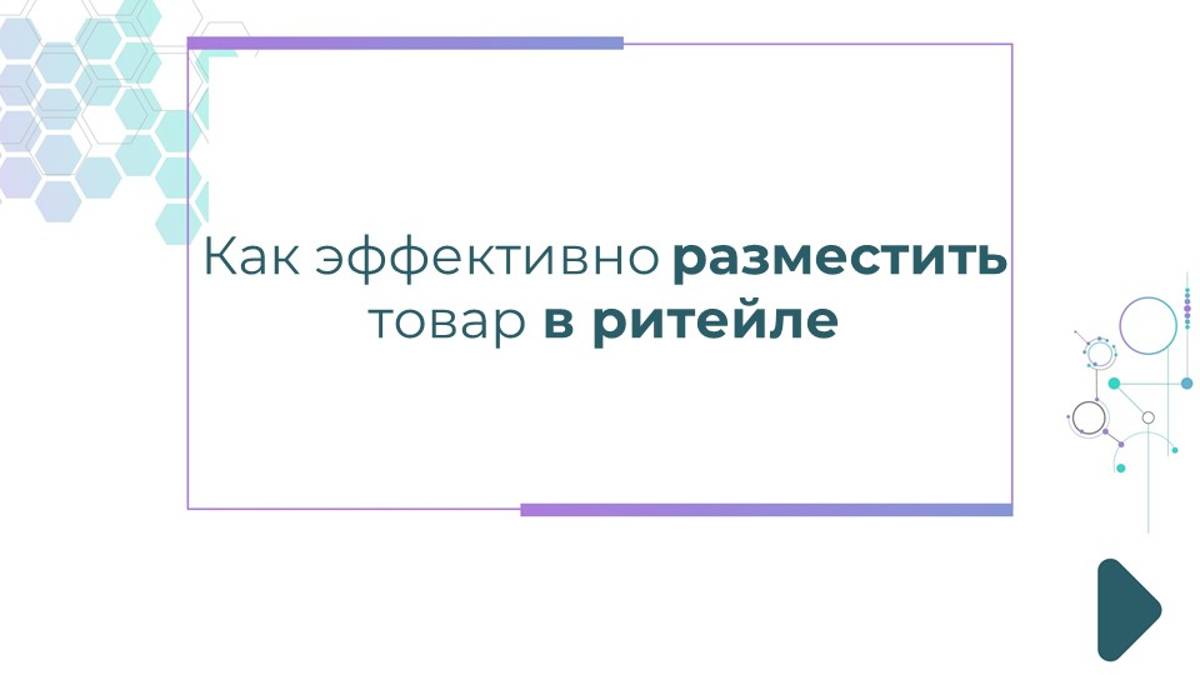 Как эффективно разместить товар в ритейле